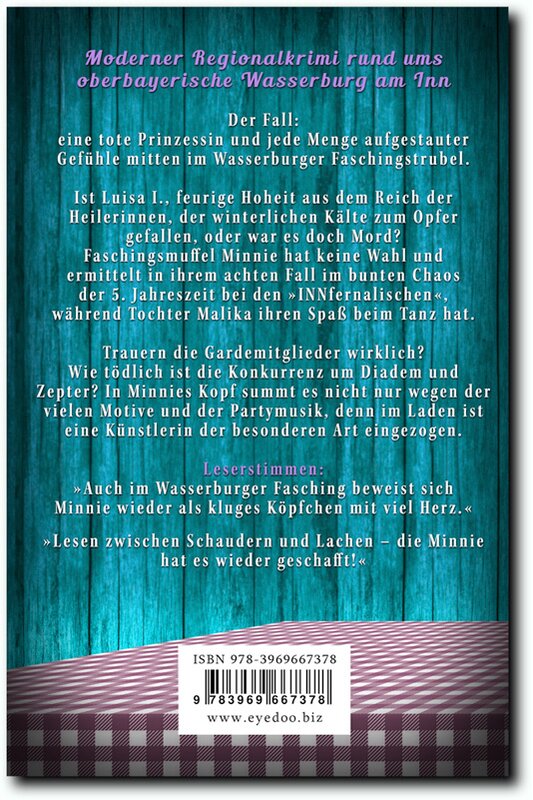 Moderner Regionalkrimi rund ums oberbayerische Wasserburg am Inn

Der Fall:
eine tote Prinzessin und jede Menge aufgestauter Gefühle mitten im Wasserburger Faschingstrubel.

Ist Luisa I., feurige Hoheit aus dem Reich der Heilerinnen, der winterlichen Kälte zum Opfer gefallen, oder war es doch Mord? Faschingsmuffel Minnie hat keine Wahl und ermittelt in ihrem achten Fall im bunten Chaos der 5. Jahreszeit bei den »INNfernalischen«, während Tochter Malika ihren Spaß beim Tanz hat.

Trauern die Gardemitglieder wirklich? Wie tödlich ist die Konkurrenz um Diadem und Zepter? In Minnies Kopf summt es nicht nur wegen der vielen Motive und der Partymusik, denn im Laden ist eine Künstlerin der besonderen Art eingezogen.

Leserstimmen:
»Auch im Wasserburger Fasching beweist sich Minnie wieder als kluges Köpfchen mit viel Herz.«

»Lesen zwischen Schaudern und Lachen – die Minnie hat es wieder geschafft!«

ISBN 978-3969667378
9 783969 667378
www.eyedoo.biz